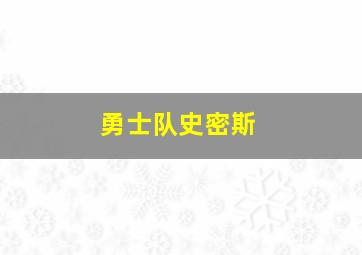 勇士队史密斯